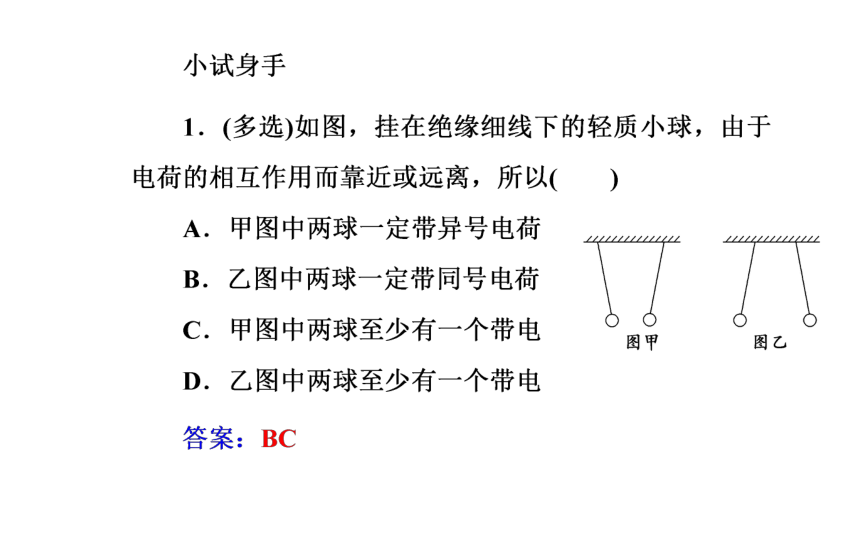 小试身手

1．(多选)如图，挂在绝缘细线下的轻质小球，由于电荷的相互作用而靠近或远离，所以(　　)

A．甲图中两球一定带异号电荷

B．乙图中两球一定带同号电荷

C．甲图中两球至少有一个带电

D．乙图中两球至少有一个带电

图甲

图乙

答案：BC